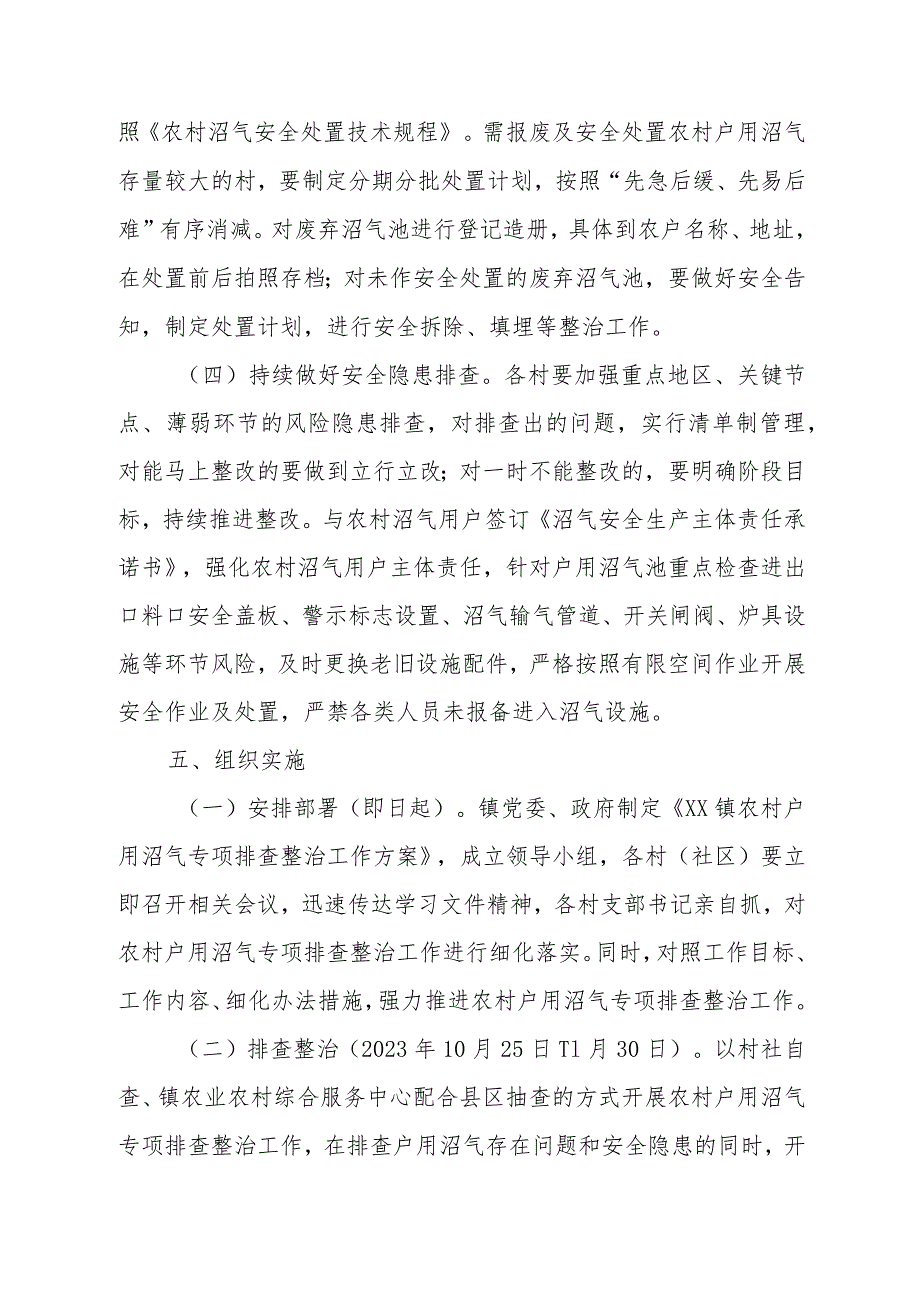 照《农村沼气安全处置技术规程》。需报废及安全处置农村户用沼气存量较大的村，要制定分期分批处置计划，按照“先急后缓、先易后难”有序消减。对废弃沼气池进行登记造册，具体到农户名称、地址，在处置前后拍照存档；对未作安全处置的废弃沼气池，要做好安全告知，制定处置计划，进行安全拆除、填埋等整治工作。

（四）持续做好安全隐患排查。各村要加强重点地区、关键节点、薄弱环节的风险隐患排查，对排查出的问题，实行清单制管理，对能马上整改的要做到立行立改；对一时不能整改的，要明确阶段目标，持续推进整改。与农村沼气用户签订《沼气安全生产主体责任承诺书》，强化农村沼气用户主体责任，针对户用沼气池重点检查进出口料口安全盖板、警示标志设置、沼气输气管道、开关闸阀、炉具设施等环节风险，及时更换老旧设施配件，严格按照有限空间作业开展安全作业及处置，严禁各类人员未报备进入沼气设施。

五、组织实施

（一）安排部署（即日起）。镇党委、政府制定《XX镇农村户用沼气专项排查整治工作方案》，成立领导小组，各村（社区）要立即召开相关会议，迅速传达学习文件精神，各村支部书记亲自抓，对农村户用沼气专项排查整治工作进行细化落实。同时，对照工作目标、工作内容、细化办法措施，强力推进农村户用沼气专项排查整治工作。

（二）排查整治（2023年10月25日T1月30日）。以村社自查、镇农业农村综合服务中心配合县区抽查的方式开展农村户用沼气专项排查整治工作，在排查户用沼气存在问题和安全隐患的同时，开